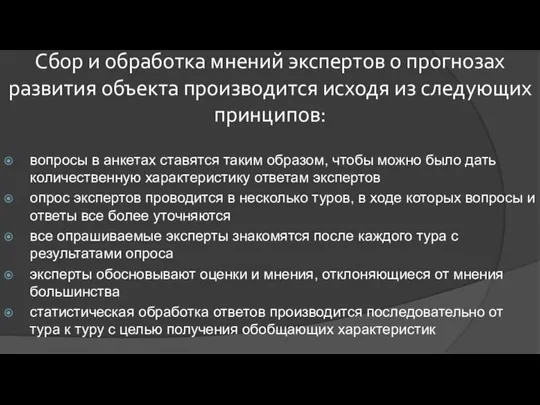 Сбор и обработка мнений экспертов о прогнозах развития объекта производится исходя из следующих принципов:

вопросы в анкетах ставятся таким образом, чтобы можно было дать количественную характеристику ответам экспертов

опрос экспертов проводится в несколько туров, в ходе которых вопросы и ответы все более уточняются

все опрашиваемые эксперты знакомятся после каждого тура с результатами опроса

эксперты обосновывают оценки и мнения, отклоняющиеся от мнения большинства

статистическая обработка ответов производится последовательно от тура к туру с целью получения обобщающих характеристик